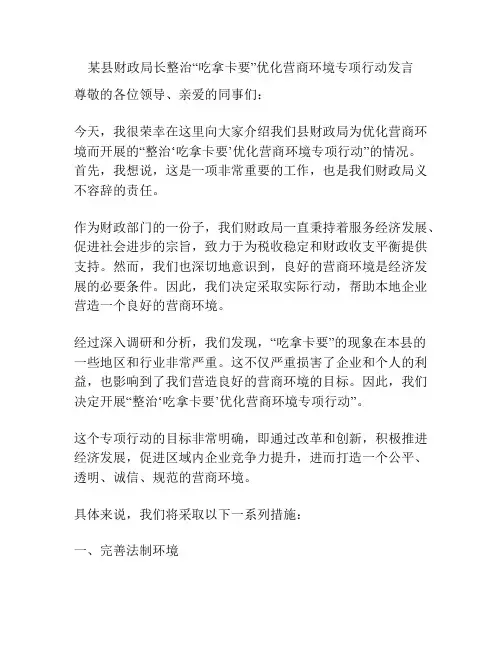 某县财政局长整治“吃拿卡要”优化营商环境专项行动发言

尊敬的各位领导、亲爱的同事们：

今天，我很荣幸在这里向大家介绍我们县财政局为优化营商环境而开展的“整治‘吃拿卡要’优化营商环境专项行动”的情况。首先，我想说，这是一项非常重要的工作，也是我们财政局义不容辞的责任。

作为财政部门的一份子，我们财政局一直秉持着服务经济发展、促进社会进步的宗旨，致力于为税收稳定和财政收支平衡提供支持。然而，我们也深切地意识到，良好的营商环境是经济发展的必要条件。因此，我们决定采取实际行动，帮助本地企业营造一个良好的营商环境。

经过深入调研和分析，我们发现，“吃拿卡要”的现象在本县的一些地区和行业非常严重。这不仅严重损害了企业和个人的利益，也影响到了我们营造良好的营商环境的目标。因此，我们决定开展“整治‘吃拿卡要’优化营商环境专项行动”。

这个专项行动的目标非常明确，即通过改革和创新，积极推进经济发展，促进区域内企业竞争力提升，进而打造一个公平、透明、诚信、规范的营商环境。

具体来说，我们将采取以下一系列措施：

一、完善法制环境